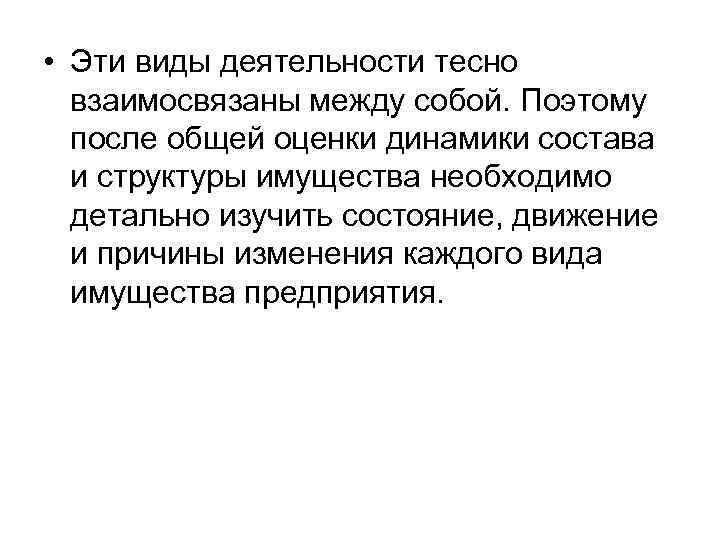 • Эти виды деятельности тесно взаимосвязаны между собой. Поэтому после общей оценки динамики состава и структуры имущества необходимо детально изучить состояние, движение и причины изменения каждого вида имущества предприятия.